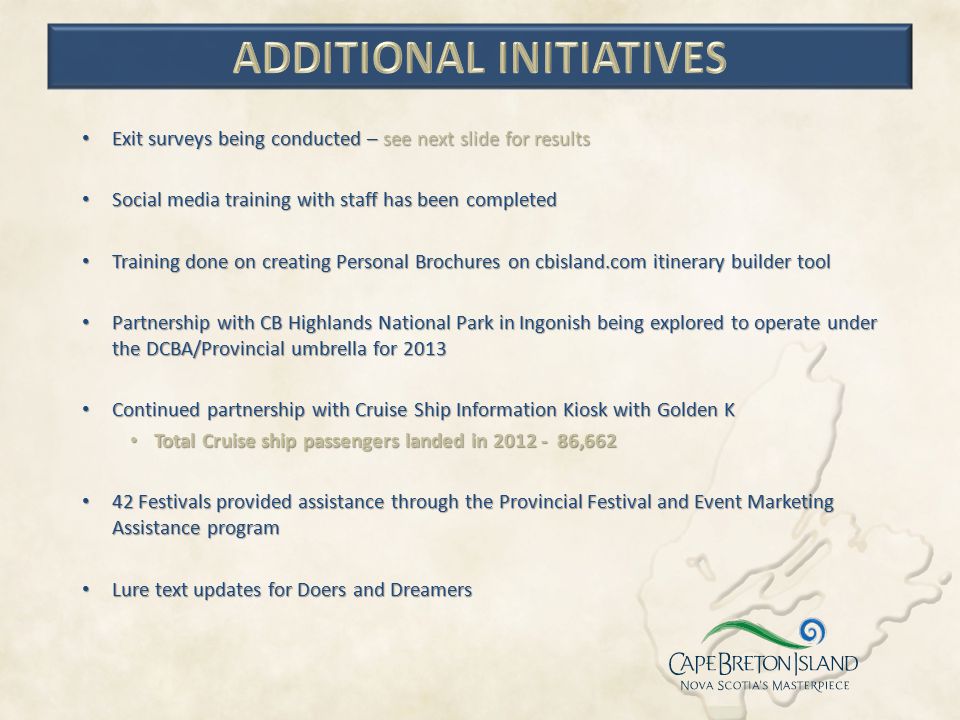 ADDITIONAL INITIATIVES

• Exit surveys being conducted – see next slide for results

• Social media training with staff has been completed

• Training done on creating Personal Brochures on cbisland.com itinerary builder tool

• Partnership with CB Highlands National Park in Ingonish being explored to operate under the DCBA/Provincial umbrella for 2013

• Continued partnership with Cruise Ship Information Kiosk with Golden K
  • Total Cruise ship passengers landed in 2012 - 86,662

• 42 Festivals provided assistance through the Provincial Festival and Event Marketing Assistance program

• Lure text updates for Doers and Dreamers

CAPE BRETON ISLAND
NOVA SCOTIA'S MASTERPIECE